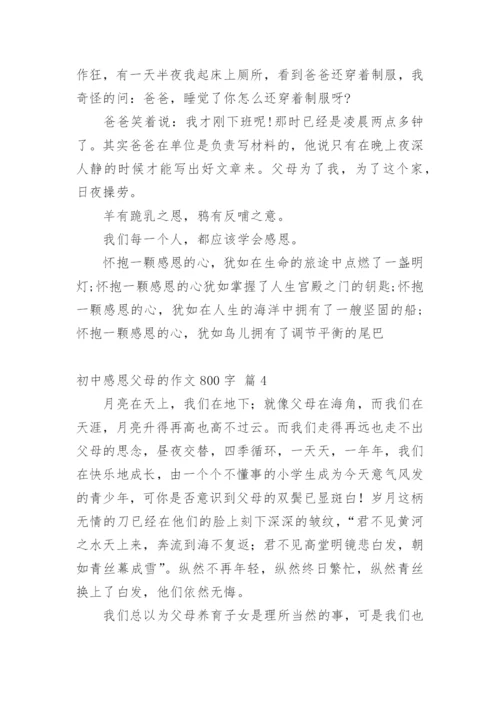 作狂，有一天半夜我起床上厕所，看到爸爸还穿着制服，我奇怪的问：爸爸，睡觉了你怎么还穿着制服呀？

爸爸笑着说：我才刚下班呢！那时已经是凌晨两点多钟了。其实爸爸在单位是负责写材料的，他说只有在晚上夜深人静的时候才能写出好文章来。父母为了我，为了这个家，日夜操劳。

羊有跪乳之恩，鸦有反哺之意。

我们每一个人，都应该学会感恩。

怀抱一颗感恩的心，犹如在生命的旅途中点燃了一盏明灯；怀抱一颗感恩的心犹如掌握了人生宫殿之门的钥匙；怀抱一颗感恩的心，犹如在人生的海洋中拥有了一艘坚固的船；怀抱一颗感恩的心，犹如鸟儿拥有了调节平衡的尾巴

初中感恩父母的作文800字 篇4

月亮在天上，我们在地下；就像父母在海角，而我们在天涯，月亮升得再高也高不过云。而我们走得再远也走不出父母的思念，昼夜交替，四季循环，一天天，一年年，我们在快乐地成长，由一个个不懂事的小学生成为今天意气风发的青少年，可你是否意识到父母的双鬓已显斑白！岁月这柄无情的刀已经在他们的脸上刻下深深的皱纹，“君不见黄河之水天上来，奔流到海不复返；君不见高堂明镜悲白发，朝如青丝暮成雪”。纵然不再年轻，纵然终日繁忙，纵然青丝换上了白发，他们依然无悔。

我们总以为父母养育子女是理所当然的事，可是我们也